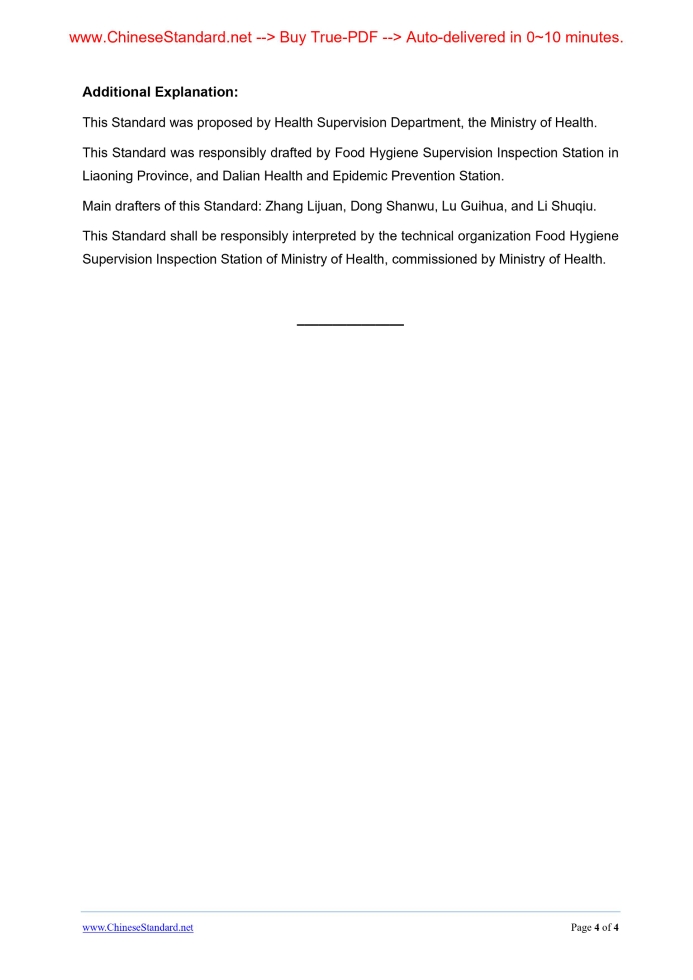 www.ChineseStandard.net --> Buy True-PDF --> Auto-delivered in 0~10 minutes.

Additional Explanation:

This Standard was proposed by Health Supervision Department, the Ministry of Health.

This Standard was responsibly drafted by Food Hygiene Supervision Inspection Station in Liaoning Province, and Dalian Health and Epidemic Prevention Station.

Main drafters of this Standard: Zhang Lijuan, Dong Shanwu, Lu Guihua, and Li Shuqiu.

This Standard shall be responsibly interpreted by the technical organization Food Hygiene Supervision Inspection Station of Ministry of Health, commissioned by Ministry of Health.

www.ChineseStandard.net

Page 4 of 4